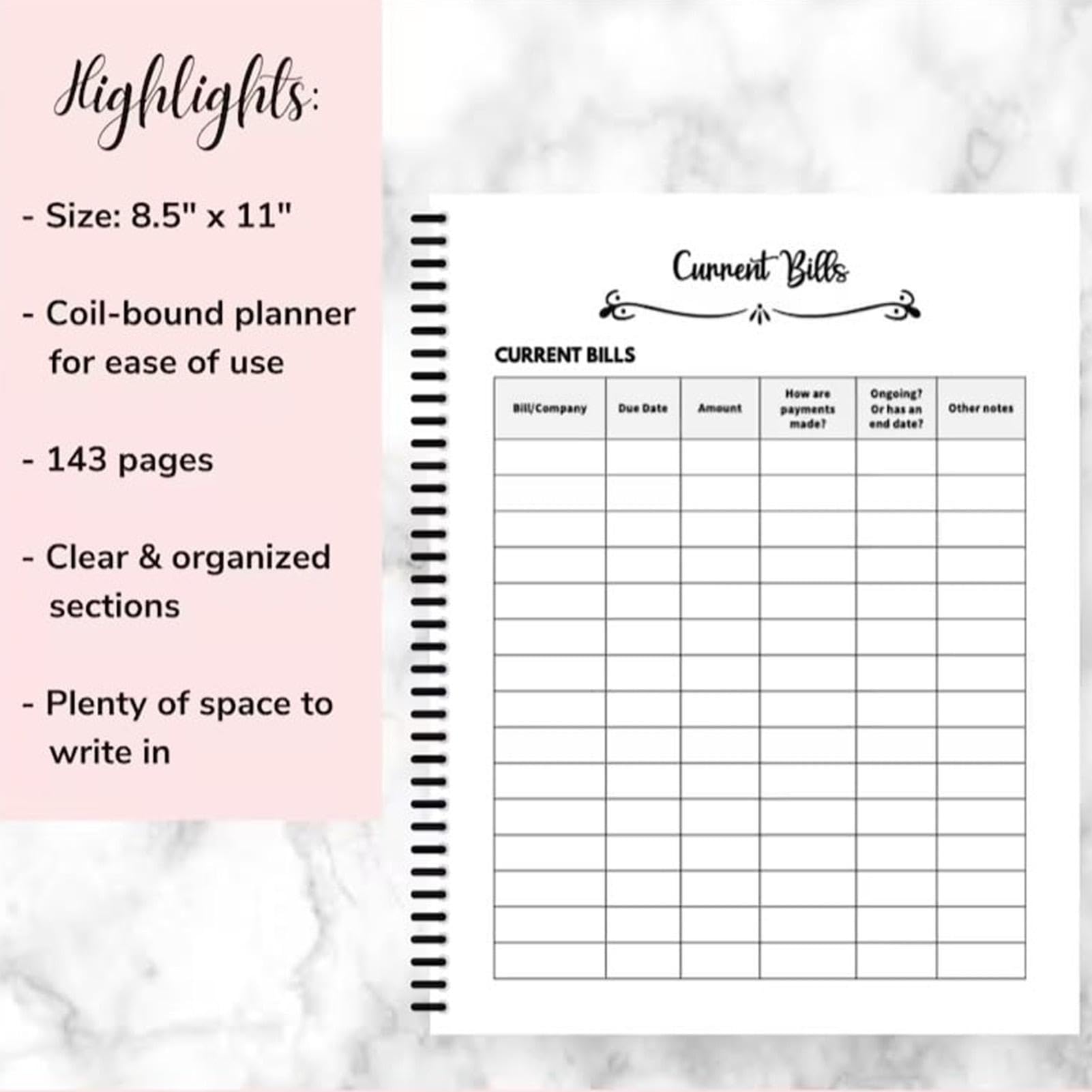 Highlights:

- Size: 8.5" x 11"

- Coil-bound planner for ease of use

- 143 pages

- Clear & organized sections

- Plenty of space to write in

Current Bills

CURRENT BILLS

| Bill/Company | Due Date | Amount | How are payments made? | Ongoing? Or has an end date? | Other notes |
|---|---|---|---|---|---|
| | | | | | |
| | | | | | |
| | | | | | |
| | | | | | |
| | | | | | |
| | | | | | |
| | | | | | |
| | | | | | |
| | | | | | |
| | | | | | |
| | | | | | |
| | | | | | |
| | | | | | |
| | | | | | |
| | | | | | |